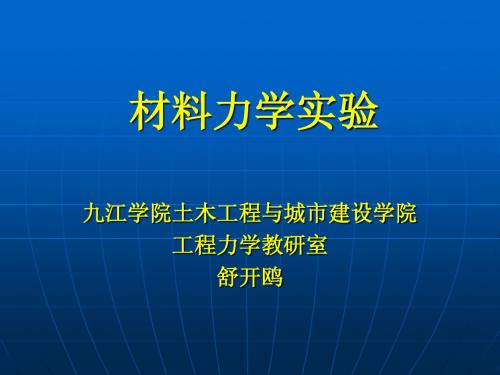 材料力学实验

九江学院土木工程与城市建设学院
工程力学教研室
舒开鸥